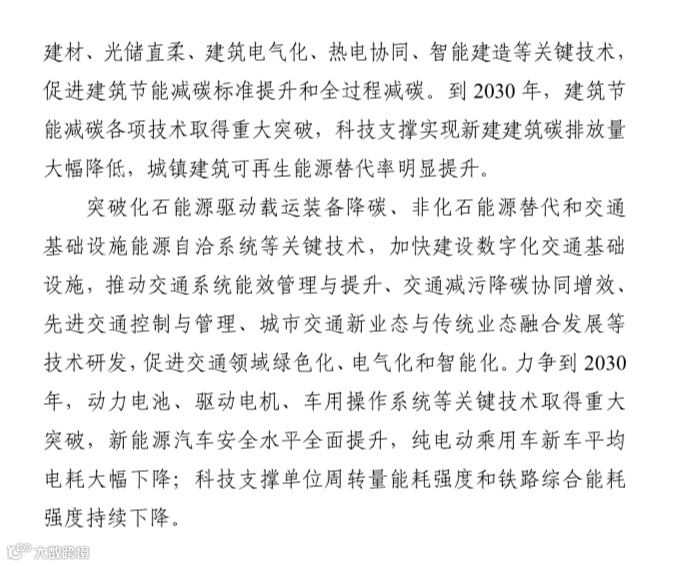 建材、光储直柔、建筑电气化、热电协同、智能建造等关键技术，促进建筑节能减碳标准提升和全过程减碳。到 2030 年，建筑节能减碳各项技术取得重大突破，科技支撑实现新建建筑碳排放量大幅降低，城镇建筑可再生能源替代率明显提升。

突破化石能源驱动载运装备降碳、非化石能源替代和交通基础设施能源自洽系统等关键技术，加快建设数字化交通基础设施，推动交通系统能效管理与提升、交通减污降碳协同增效、先进交通控制与管理、城市交通新业态与传统业态融合发展等技术研发，促进交通领域绿色化、电气化和智能化。力争到 2030 年，动力电池、驱动电机、车用操作系统等关键技术取得重大突破，新能源汽车安全水平全面提升，纯电动乘用车新车平均电耗大幅下降；科技支撑单位周转量能耗强度和铁路综合能耗强度持续下降。

大数跨境